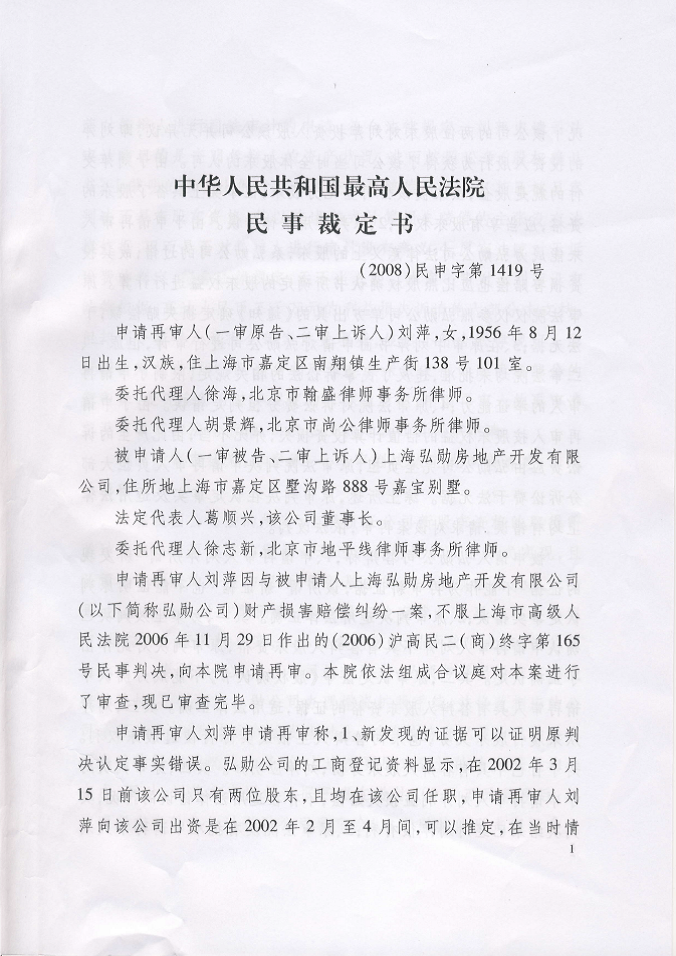 中华人民共和国最高人民法院
民事裁定书

(2008)民申字第1419号

申请再审人(一审原告、二审上诉人)刘萍,女,1956年8月12日出生,汉族,住上海市嘉定区南翔镇生产街138号101室。

委托代理人徐海,北京市翰盛律师事务所律师。

委托代理人胡景辉,北京市尚公律师事务所律师。

被申请人(一审被告、二审上诉人)上海弘勋房地产开发有限公司,住所地上海市嘉定区墅沟路888号嘉宝别墅。

法定代表人葛顺兴,该公司董事长。

委托代理人徐志新,北京市地平线律师事务所律师。

申请再审人刘萍因与被申请人上海弘勋房地产开发有限公司(以下简称弘勋公司)财产损害赔偿纠纷一案,不服上海市高级人民法院2006年11月29日作出的(2006)沪高民二(商)终字第165号民事判决,向本院申请再审。本院依法组成合议庭对本案进行了审查,现已审查完毕。

申请再审人刘萍申请再审称,1、新发现的证据可以证明原判决认定事实错误。弘勋公司的工商登记资料显示,在2002年3月15日前该公司只有两位股东,且均在该公司任职,申请再审人刘萍向该公司出资是在2002年2月至4月间,可以推定,在当时情

1